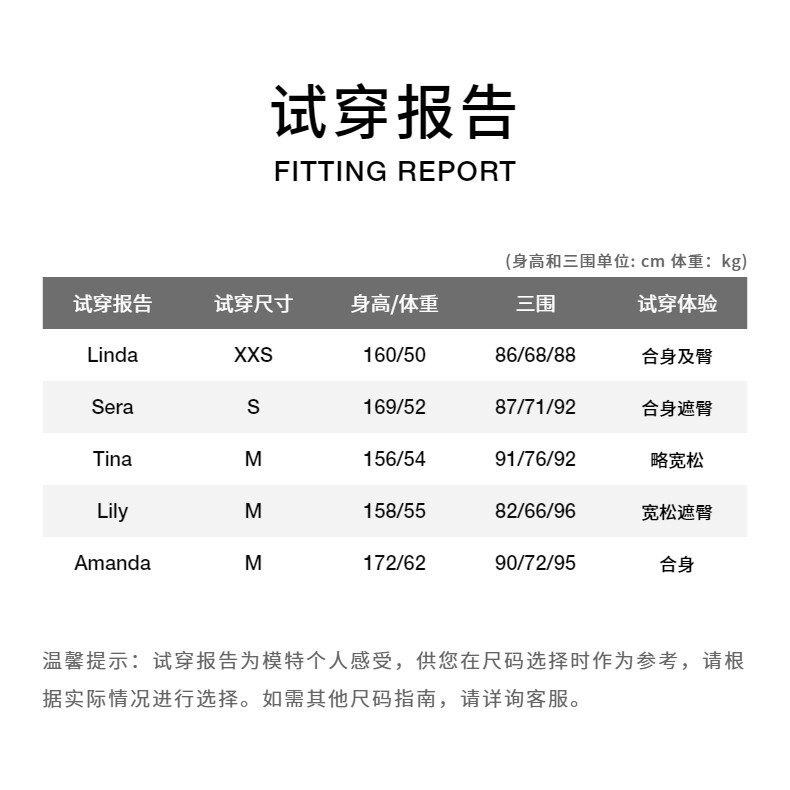 试穿报告

FITTING REPORT

(身高和三围单位: cm 体重: kg)

| 试穿报告 | 试穿尺寸 | 身高/体重 | 三围 | 试穿体验 |
|---|---|---|---|---|
| Linda | XXS | 160/50 | 86/68/88 | 合身及臀 |
| Sera | S | 169/52 | 87/71/92 | 合身遮臀 |
| Tina | M | 156/54 | 91/76/92 | 略宽松 |
| Lily | M | 158/55 | 82/66/96 | 宽松遮臀 |
| Amanda | M | 172/62 | 90/72/95 | 合身 |

温馨提示：试穿报告为模特个人感受，供您在尺码选择时作为参考，请根据实际情况进行选择。如需其他尺码指南，请详询客服。